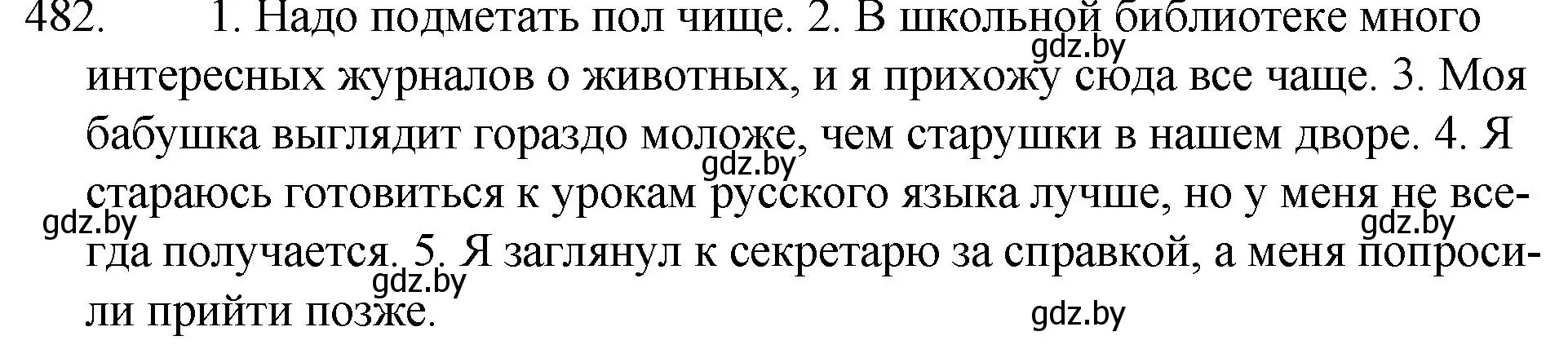 482. 1. Надо подметать пол чище. 2. В школьной библиотеке много интересных журналов о животных, и я прихожу сюда все чаще. 3. Моя бабушка выглядит гораздо моложе, чем старушки в нашем дворе. 4. Я стараюсь готовиться к урокам русского языка лучше, но у меня не всегда получается. 5. Я заглянул к секретарю за справкой, а меня попросили прийти позже.

gdz.by gdz.by gdz.by gdz.by gdz.by gdz.by